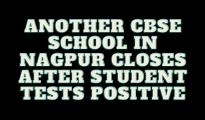 ANOTHER CBSE SCHOOL IN NAGPUR CLOSES AFTER STUDENT TESTS POSITIVE